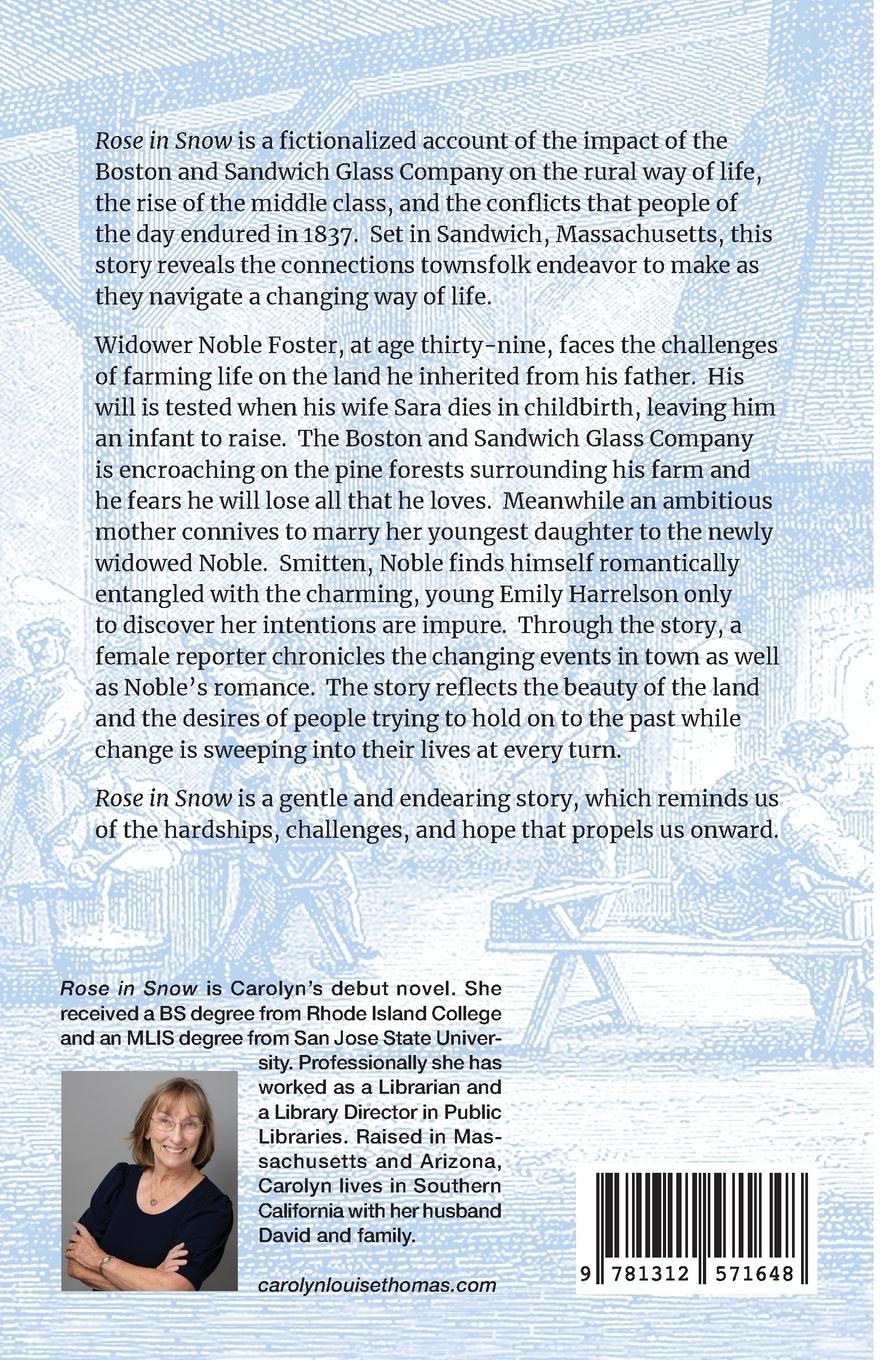 Rose in Snow is a fictionalized account of the impact of the Boston and Sandwich Glass Company on the rural way of life, the rise of the middle class, and the conflicts that people of the day endured in 1837. Set in Sandwich, Massachusetts, this story reveals the connections townsfolk endeavor to make as they navigate a changing way of life.

Widower Noble Foster, at age thirty-nine, faces the challenges of farming life on the land he inherited from his father. His will is tested when his wife Sara dies in childbirth, leaving him an infant to raise. The Boston and Sandwich Glass Company is encroaching on the pine forests surrounding his farm and he fears he will lose all that he loves. Meanwhile an ambitious mother connives to marry her youngest daughter to the newly widowed Noble. Smitten, Noble finds himself romantically entangled with the charming, young Emily Harrelson only to discover her intentions are impure. Through the story, a female reporter chronicles the changing events in town as well as Noble's romance. The story reflects the beauty of the land and the desires of people trying to hold on to the past while change is sweeping into their lives at every turn.

Rose in Snow is a gentle and endearing story, which reminds us of the hardships, challenges, and hope that propels us onward.

Rose in Snow is Carolyn's debut novel. She received a BS degree from Rhode Island College and an MLIS degree from San Jose State University. Professionally she has worked as a Librarian and a Library Director in Public Libraries. Raised in Massachusetts and Arizona, Carolyn lives in Southern California with her husband David and family.

carolynlouisethomas.com

9 781312 571648